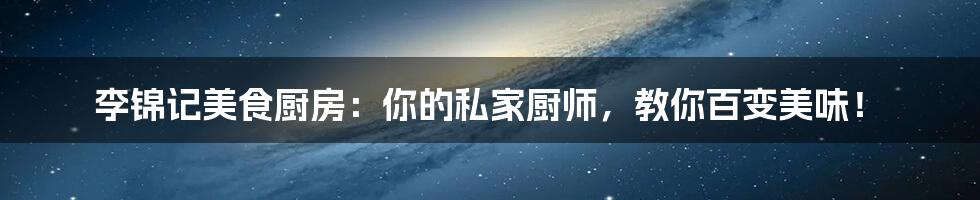 李锦记美食厨房：你的私家厨师，教你百变美味！